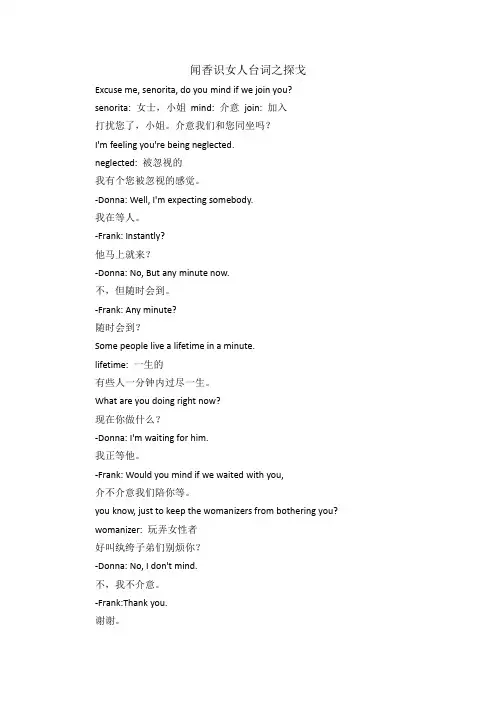 闻香识女人台词之探戈

Excuse me, senorita, do you mind if we join you?

senorita: 女士，小姐 mind: 介意 join: 加入

打扰您了，小姐。介意我们和您同坐吗？

I'm feeling you're being neglected.

neglected: 被忽视的

我有个您被忽视的感觉。

-Donna: Well, I'm expecting somebody.

我在等人。

-Frank: Instantly?

他马上就来？

-Donna: No, But any minute now.

不，但随时会到。

-Frank: Any minute?

随时会到？

Some people live a lifetime in a minute.

lifetime: 一生的

有些人一分钟内过尽一生。

What are you doing right now?

现在你做什么？

-Donna: I'm waiting for him.

我正等他。

-Frank: Would you mind if we waited with you,

介不介意我们陪你等。

you know, just to keep the womanizers from bothering you?

womanizer: 玩弄女性者

好叫纨绔子弟们别烦你？

-Donna: No, I don't mind.

不，我不介意。

-Frank:Thank you.

谢谢。